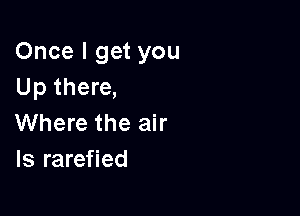 Once I get you
Up there,
Where the air
Is rarefied